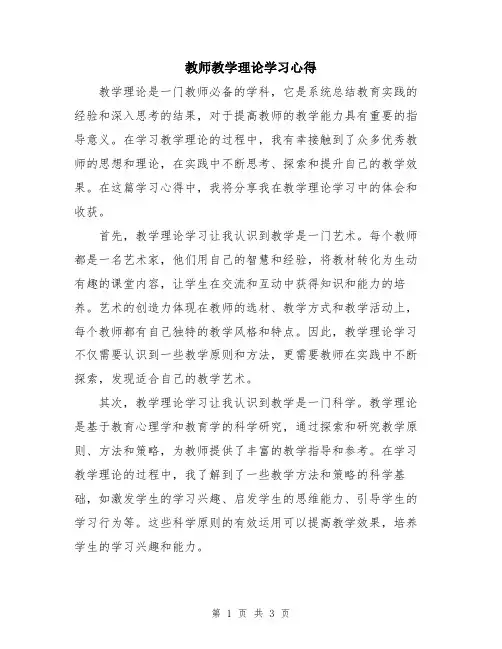 教师教学理论学习心得

教学理论是一门教师必备的学科，它是系统总结教育实践的经验和深入思考的结果，对于提高教师的教学能力具有重要的指导意义。在学习教学理论的过程中，我有幸接触到了众多优秀教师的思想和理论，在实践中不断思考、探索和提升自己的教学效果。在这篇学习心得中，我将分享我在教学理论学习中的体会和收获。

首先，教学理论学习让我认识到教学是一门艺术。每个教师都是一名艺术家，他们用自己的智慧和经验，将教材转化为生动有趣的课堂内容，让学生在交流和互动中获得知识和能力的培养。艺术的创造力体现在教师的选材、教学方式和教学活动上，每个教师都有自己独特的教学风格和特点。因此，教学理论学习不仅需要认识到一些教学原则和方法，更需要教师在实践中不断探索，发现适合自己的教学艺术。

其次，教学理论学习让我认识到教学是一门科学。教学理论是基于教育心理学和教育学的科学研究，通过探索和研究教学原则、方法和策略，为教师提供了丰富的教学指导和参考。在学习教学理论的过程中，我了解到了一些教学方法和策略的科学基础，如激发学生的学习兴趣、启发学生的思维能力、引导学生的学习行为等。这些科学原则的有效运用可以提高教学效果，培养学生的学习兴趣和能力。

第 1 页 共 3 页